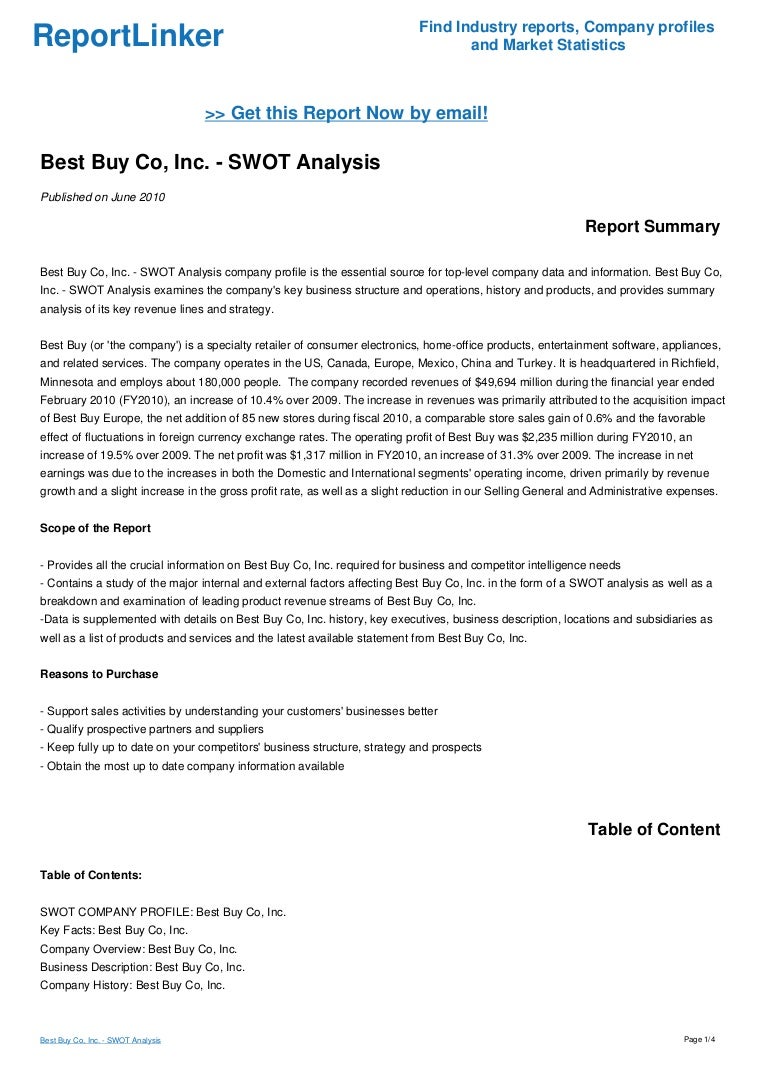 ReportLinker

Find Industry reports, Company profiles and Market Statistics

>> Get this Report Now by email!

Best Buy Co, Inc. - SWOT Analysis

Published on June 2010

Report Summary

Best Buy Co, Inc. - SWOT Analysis company profile is the essential source for top-level company data and information. Best Buy Co, Inc. - SWOT Analysis examines the company's key business structure and operations, history and products, and provides summary analysis of its key revenue lines and strategy.

Best Buy (or 'the company') is a specialty retailer of consumer electronics, home-office products, entertainment software, appliances, and related services. The company operates in the US, Canada, Europe, Mexico, China and Turkey. It is headquartered in Richfield, Minnesota and employs about 180,000 people. The company recorded revenues of $49,694 million during the financial year ended February 2010 (FY2010), an increase of 10.4% over 2009. The increase in revenues was primarily attributed to the acquisition impact of Best Buy Europe, the net addition of 85 new stores during fiscal 2010, a comparable store sales gain of 0.6% and the favorable effect of fluctuations in foreign currency exchange rates. The operating profit of Best Buy was $2,235 million during FY2010, an increase of 19.5% over 2009. The net profit was $1,317 million in FY2010, an increase of 31.3% over 2009. The increase in net earnings was due to the increases in both the Domestic and International segments' operating income, driven primarily by revenue growth and a slight increase in the gross profit rate, as well as a slight reduction in our Selling General and Administrative expenses.

Scope of the Report

- Provides all the crucial information on Best Buy Co, Inc. required for business and competitor intelligence needs
- Contains a study of the major internal and external factors affecting Best Buy Co, Inc. in the form of a SWOT analysis as well as a breakdown and examination of leading product revenue streams of Best Buy Co, Inc.
-Data is supplemented with details on Best Buy Co, Inc. history, key executives, business description, locations and subsidiaries as well as a list of products and services and the latest available statement from Best Buy Co, Inc.

Reasons to Purchase

- Support sales activities by understanding your customers' businesses better
- Qualify prospective partners and suppliers
- Keep fully up to date on your competitors' business structure, strategy and prospects
- Obtain the most up to date company information available

Table of Content

Table of Contents:

SWOT COMPANY PROFILE: Best Buy Co, Inc.
Key Facts: Best Buy Co, Inc.
Company Overview: Best Buy Co, Inc.
Business Description: Best Buy Co, Inc.
Company History: Best Buy Co, Inc.

Best Buy Co, Inc. - SWOT Analysis

Page 1/4